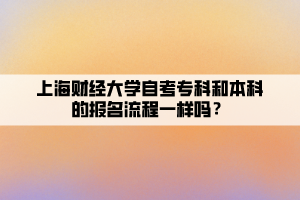 上海财经大学自考专科和本科的报名流程一样吗？